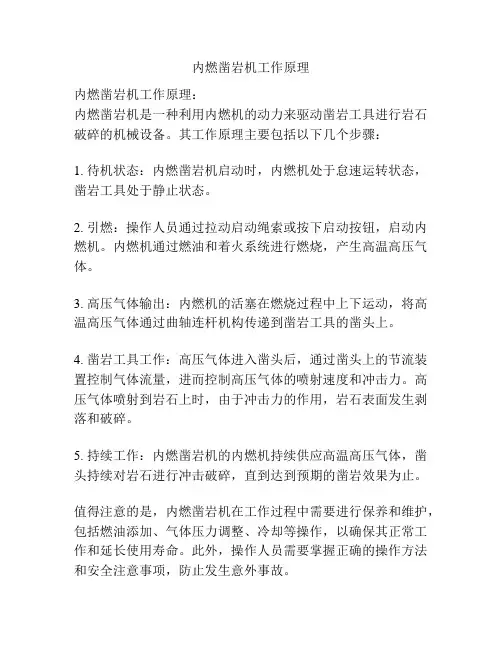 内燃凿岩机工作原理

内燃凿岩机工作原理:
内燃凿岩机是一种利用内燃机的动力来驱动凿岩工具进行岩石破碎的机械设备。其工作原理主要包括以下几个步骤:

1.待机状态:内燃凿岩机启动时,内燃机处于怠速运转状态,凿岩工具处于静止状态。

2.引燃:操作人员通过拉动启动绳索或按下启动按钮,启动内燃机。内燃机通过燃油和着火系统进行燃烧,产生高温高压气体。

3.高压气体输出:内燃机的活塞在燃烧过程中上下运动,将高温高压气体通过曲轴连杆机构传递到凿岩工具的凿头上。

4.凿岩工具工作:高压气体进入凿头后,通过凿头上的节流装置控制气体流量,进而控制高压气体的喷射速度和冲击力。高压气体喷射到岩石上时,由于冲击力的作用,岩石表面发生剥落和破碎。

5.持续工作:内燃凿岩机的内燃机持续供应高温高压气体,凿头持续对岩石进行冲击破碎,直到达到预期的凿岩效果为止。

值得注意的是,内燃凿岩机在工作过程中需要进行保养和维护,包括燃油添加、气体压力调整、冷却等操作,以确保其正常工作和延长使用寿命。此外,操作人员需要掌握正确的操作方法和安全注意事项,防止发生意外事故。